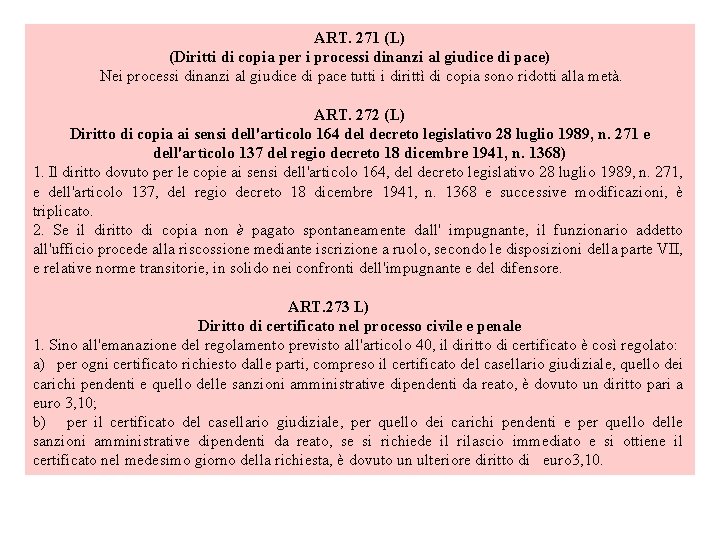 ART. 271 (L)
(Diritti di copia per i processi dinanzi al giudice di pace)
Nei processi dinanzi al giudice di pace tutti i diritti di copia sono ridotti alla metà.

ART. 272 (L)
Diritto di copia ai sensi dell'articolo 164 del decreto legislativo 28 luglio 1989, n. 271 e dell'articolo 137 del regio decreto 18 dicembre 1941, n. 1368)
1. Il diritto dovuto per le copie ai sensi dell'articolo 164, del decreto legislativo 28 luglio 1989, n. 271, e dell'articolo 137, del regio decreto 18 dicembre 1941, n. 1368 e successive modificazioni, è triplicato.
2. Se il diritto di copia non è pagato spontaneamente dall' impugnante, il funzionario addetto all'ufficio procede alla riscossione mediante iscrizione a ruolo, secondo le disposizioni della parte VII, e relative norme transitorie, in solido nei confronti dell'impugnante e del difensore.

ART.273 L)
Diritto di certificato nel processo civile e penale
1. Sino all'emanazione del regolamento previsto all'articolo 40, il diritto di certificato è così regolato:
a) per ogni certificato richiesto dalle parti, compreso il certificato del casellario giudiziale, quello dei carichi pendenti e quello delle sanzioni amministrative dipendenti da reato, è dovuto un diritto pari a euro 3,10;
b) per il certificato del casellario giudiziale, per quello dei carichi pendenti e per quello delle sanzioni amministrative dipendenti da reato, se si richiede il rilascio immediato e si ottiene il certificato nel medesimo giorno della richiesta, è dovuto un ulteriore diritto di euro3,10.